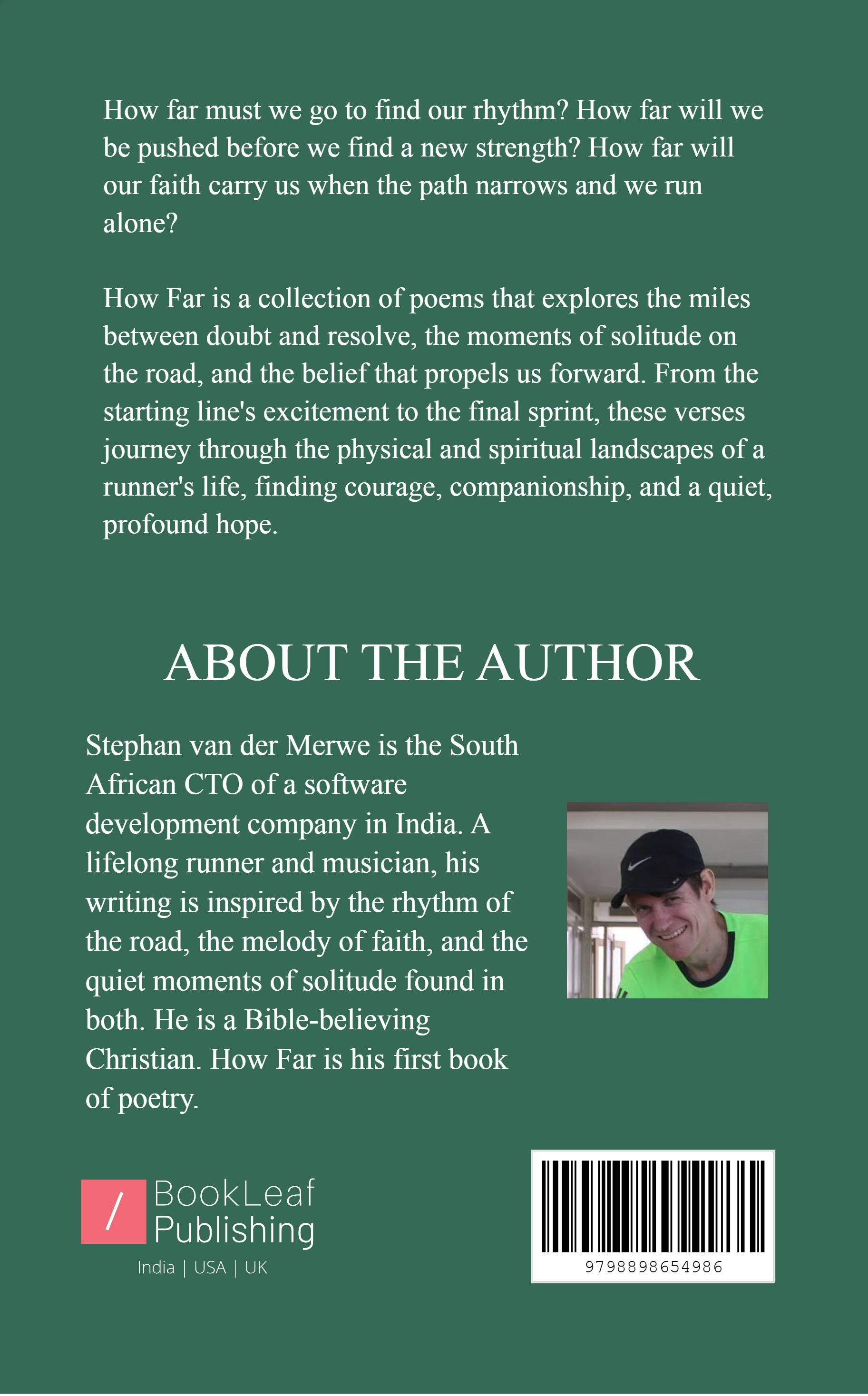 How far must we go to find our rhythm? How far will we be pushed before we find a new strength? How far will our faith carry us when the path narrows and we run alone?

How Far is a collection of poems that explores the miles between doubt and resolve, the moments of solitude on the road, and the belief that propels us forward. From the starting line's excitement to the final sprint, these verses journey through the physical and spiritual landscapes of a runner's life, finding courage, companionship, and a quiet, profound hope.

ABOUT THE AUTHOR

Stephan van der Merwe is the South African CTO of a software development company in India. A lifelong runner and musician, his writing is inspired by the rhythm of the road, the melody of faith, and the quiet moments of solitude found in both. He is a Bible-believing Christian. How Far is his first book of poetry.

/ BookLeaf Publishing
India | USA | UK

9798898654986